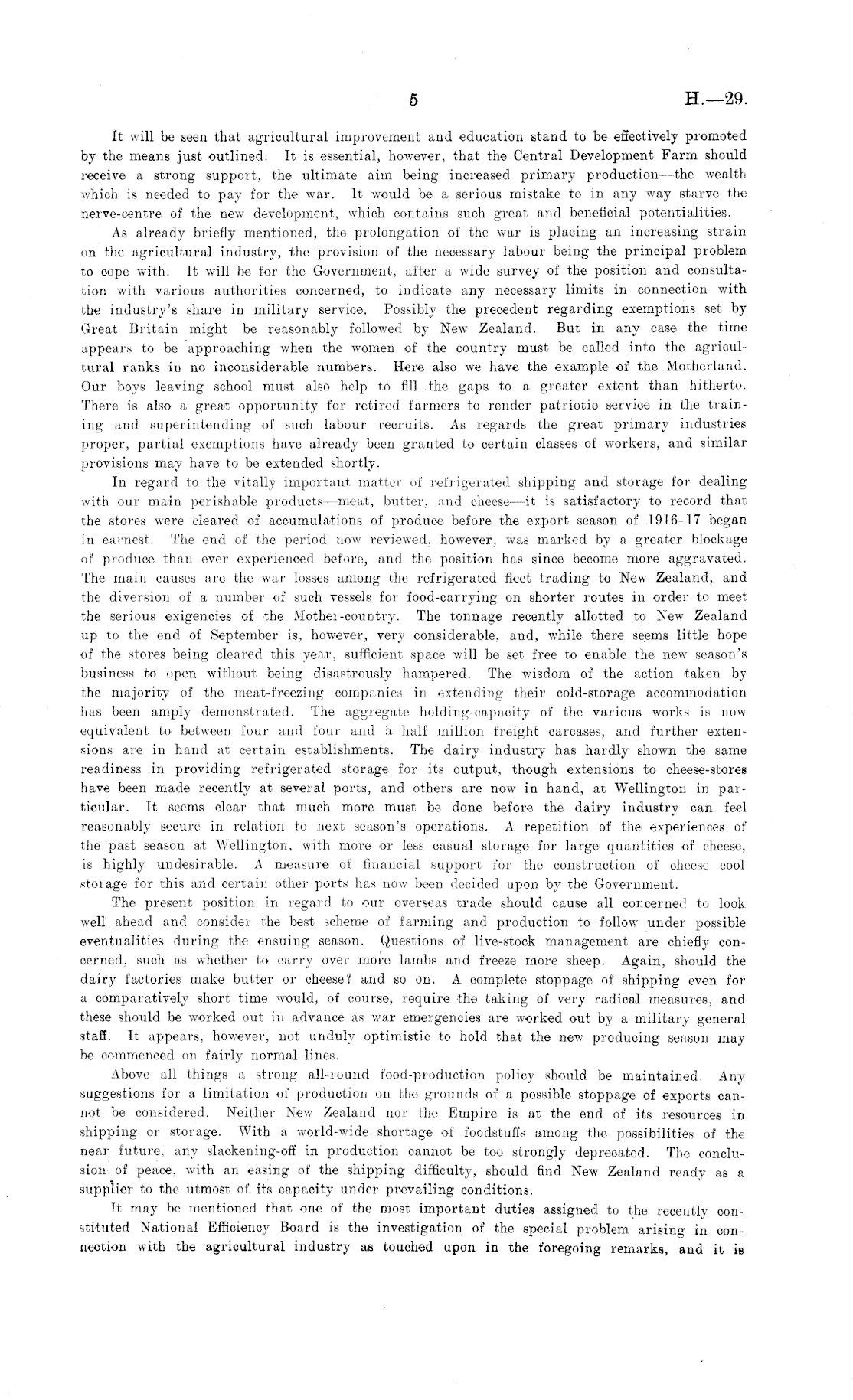 5 H.—29.

It will be seen that agricultural improvement and education stand to be effectively promoted by the means just outlined. It is essential, however, that the Central Development Farm should receive a strong support, the ultimate aim being increased primary production—the wealth which is needed to pay for the war. It would be a serious mistake to in any way starve the nerve-centre of the new development, which contains such great and beneficial potentialities.

As already briefly mentioned, the prolongation of the war is placing an increasing strain on the agricultural industry, the provision of the necessary labour being the principal problem to cope with. It will be for the Government, after a wide survey of the position and consultation with various authorities concerned, to indicate any necessary limits in connection with the industry's share in military service. Possibly the precedent regarding exemptions set by Great Britain might be reasonably followed by New Zealand. But in any case the time appears to be approaching when the women of the country must be called into the agricultural ranks in no inconsiderable numbers. Here also we have the example of the Motherland. Our boys leaving school must also help to fill the gaps to a greater extent than hitherto. There is also a great opportunity for retired farmers to render patriotic service in the training and superintending of such labour recruits. As regards the great primary industries proper, partial exemptions have already been granted to certain classes of workers, and similar provisions may have to be extended shortly.

In regard to the vitally important matter of refrigerated shipping and storage for dealing with our main perishable products—meat, butter, and cheese—it is satisfactory to record that the stores were cleared of accumulations of produce before the export season of 1916–17 began in earnest. The end of the period now reviewed, however, was marked by a greater blockage of produce than ever experienced before, and the position has since become more aggravated. The main causes are the war losses among the refrigerated fleet trading to New Zealand, and the diversion of a number of such vessels for food-carrying on shorter routes in order to meet the serious exigencies of the Mother-country. The tonnage recently allotted to New Zealand up to the end of September is, however, very considerable, and, while there seems little hope of the stores being cleared this year, sufficient space will be set free to enable the new season's business to open without being disastrously hampered. The wisdom of the action taken by the majority of the meat-freezing companies in extending their cold-storage accommodation has been amply demonstrated. The aggregate holding-capacity of the various works is now equivalent to between four and four and a half million freight carcases, and further extensions are in hand at certain establishments. The dairy industry has hardly shown the same readiness in providing refrigerated storage for its output, though extensions to cheese-stores have been made recently at several ports, and others are now in hand, at Wellington in particular. It seems clear that much more must be done before the dairy industry can feel reasonably secure in relation to next season's operations. A repetition of the experiences of the past season at Wellington, with more or less casual storage for large quantities of cheese, is highly undesirable. A measure of financial support for the construction of cheese cool storage for this and certain other ports has now been decided upon by the Government.

The present position in regard to our overseas trade should cause all concerned to look well ahead and consider the best scheme of farming and production to follow under possible eventualities during the ensuing season. Questions of live-stock management are chiefly concerned, such as whether to carry over more lambs and freeze more sheep. Again, should the dairy factories make butter or cheese? and so on. A complete stoppage of shipping even for a comparatively short time would, of course, require the taking of very radical measures, and these should be worked out in advance as war emergencies are worked out by a military general staff. It appears, however, not unduly optimistic to hold that the new producing season may be commenced on fairly normal lines.

Above all things a strong all-round food-production policy should be maintained. Any suggestions for a limitation of production on the grounds of a possible stoppage of exports cannot be considered. Neither New Zealand nor the Empire is at the end of its resources in shipping or storage. With a world-wide shortage of foodstuffs among the possibilities of the near future, any slackening-off in production cannot be too strongly deprecated. The conclusion of peace, with an easing of the shipping difficulty, should find New Zealand ready as a supplier to the utmost of its capacity under prevailing conditions.

It may be mentioned that one of the most important duties assigned to the recently constituted National Efficiency Board is the investigation of the special problem arising in connection with the agricultural industry as touched upon in the foregoing remarks, and it is